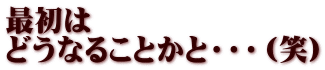 最初は
どうなることかと・・・（笑）